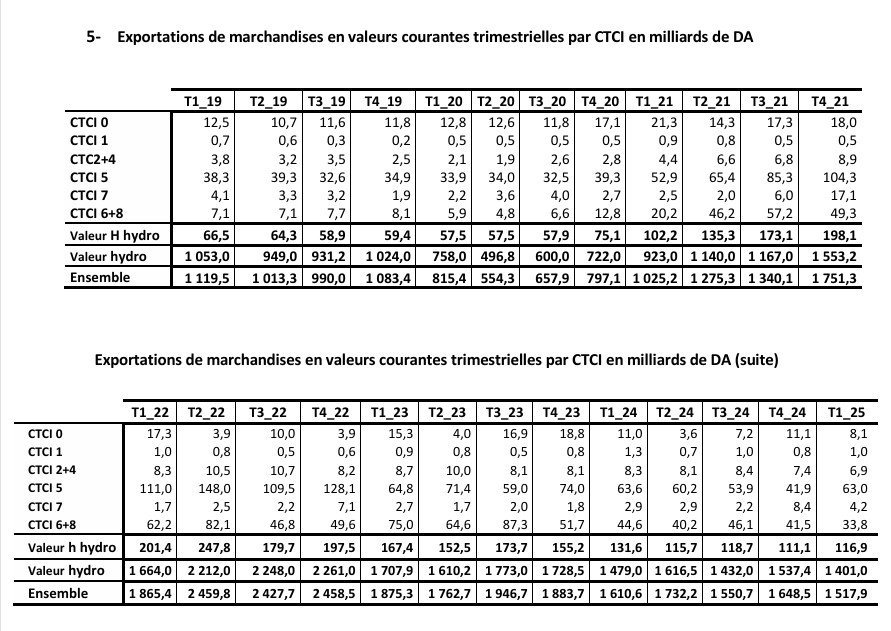 5- Exportations de marchandises en valeurs courantes trimestrielles par CTCI en milliards de DA

| | T1_19 | T2_19 | T3_19 | T4_19 | T1_20 | T2_20 | T3_20 | T4_20 | T1_21 | T2_21 | T3_21 | T4_21 |
|---|---|---|---|---|---|---|---|---|---|---|---|---|
| CTCI 0 | 12,5 | 10,7 | 11,6 | 11,8 | 12,8 | 12,6 | 11,8 | 17,1 | 21,3 | 14,3 | 17,3 | 18,0 |
| CTCI 1 | 0,7 | 0,6 | 0,3 | 0,2 | 0,5 | 0,5 | 0,5 | 0,5 | 0,9 | 0,8 | 0,5 | 0,5 |
| CTC2+4 | 3,8 | 3,2 | 3,5 | 2,5 | 2,1 | 1,9 | 2,6 | 2,8 | 4,4 | 6,6 | 6,8 | 8,9 |
| CTCI 5 | 38,3 | 39,3 | 32,6 | 34,9 | 33,9 | 34,0 | 32,5 | 39,3 | 52,9 | 65,4 | 85,3 | 104,3 |
| CTCI 7 | 4,1 | 3,3 | 3,2 | 1,9 | 2,2 | 3,6 | 4,0 | 2,7 | 2,5 | 2,0 | 6,0 | 17,1 |
| CTCI 6+8 | 7,1 | 7,1 | 7,7 | 8,1 | 5,9 | 4,8 | 6,6 | 12,8 | 20,2 | 46,2 | 57,2 | 49,3 |
| Valeur H hydro | 66,5 | 64,3 | 58,9 | 59,4 | 57,5 | 57,5 | 57,9 | 75,1 | 102,2 | 135,3 | 173,1 | 198,1 |
| Valeur hydro | 1 053,0 | 949,0 | 931,2 | 1 024,0 | 758,0 | 496,8 | 600,0 | 722,0 | 923,0 | 1 140,0 | 1 167,0 | 1 553,2 |
| Ensemble | 1 119,5 | 1 013,3 | 990,0 | 1 083,4 | 815,4 | 554,3 | 657,9 | 797,1 | 1 025,2 | 1 275,3 | 1 340,1 | 1 751,3 |

Exportations de marchandises en valeurs courantes trimestrielles par CTCI en milliards de DA (suite)

| | T1_22 | T2_22 | T3_22 | T4_22 | T1_23 | T2_23 | T3_23 | T4_23 | T1_24 | T2_24 | T3_24 | T4_24 | T1_25 |
|---|---|---|---|---|---|---|---|---|---|---|---|---|---|
| CTCI 0 | 17,3 | 3,9 | 10,0 | 3,9 | 15,3 | 4,0 | 16,9 | 18,8 | 11,0 | 3,6 | 7,2 | 11,1 | 8,1 |
| CTCI 1 | 1,0 | 0,8 | 0,5 | 0,6 | 0,9 | 0,8 | 0,5 | 0,8 | 1,3 | 0,7 | 1,0 | 0,8 | 1,0 |
| CTCI 2+4 | 8,3 | 10,5 | 10,7 | 8,2 | 8,7 | 10,0 | 8,1 | 8,1 | 8,3 | 8,1 | 8,4 | 7,4 | 6,9 |
| CTCI 5 | 111,0 | 148,0 | 109,5 | 128,1 | 64,8 | 71,4 | 59,0 | 74,0 | 63,6 | 60,2 | 53,9 | 41,9 | 63,0 |
| CTCI 7 | 1,7 | 2,5 | 2,2 | 7,1 | 2,7 | 1,7 | 2,0 | 1,8 | 2,9 | 2,9 | 2,2 | 8,4 | 4,2 |
| CTCI 6+8 | 62,2 | 82,1 | 46,8 | 49,6 | 75,0 | 64,6 | 87,3 | 51,7 | 44,6 | 40,2 | 46,1 | 41,5 | 33,8 |
| Valeur h hydro | 201,4 | 247,8 | 179,7 | 197,5 | 167,4 | 152,5 | 173,7 | 155,2 | 131,6 | 115,7 | 118,7 | 111,1 | 116,9 |
| Valeur hydro | 1 664,0 | 2 212,0 | 2 248,0 | 2 261,0 | 1 707,9 | 1 610,2 | 1 773,0 | 1 728,5 | 1 479,0 | 1 616,5 | 1 432,0 | 1 537,4 | 1 401,0 |
| Ensemble | 1 865,4 | 2 459,8 | 2 427,7 | 2 458,5 | 1 875,3 | 1 762,7 | 1 946,7 | 1 883,7 | 1 610,6 | 1 732,2 | 1 550,7 | 1 648,5 | 1 517,9 |